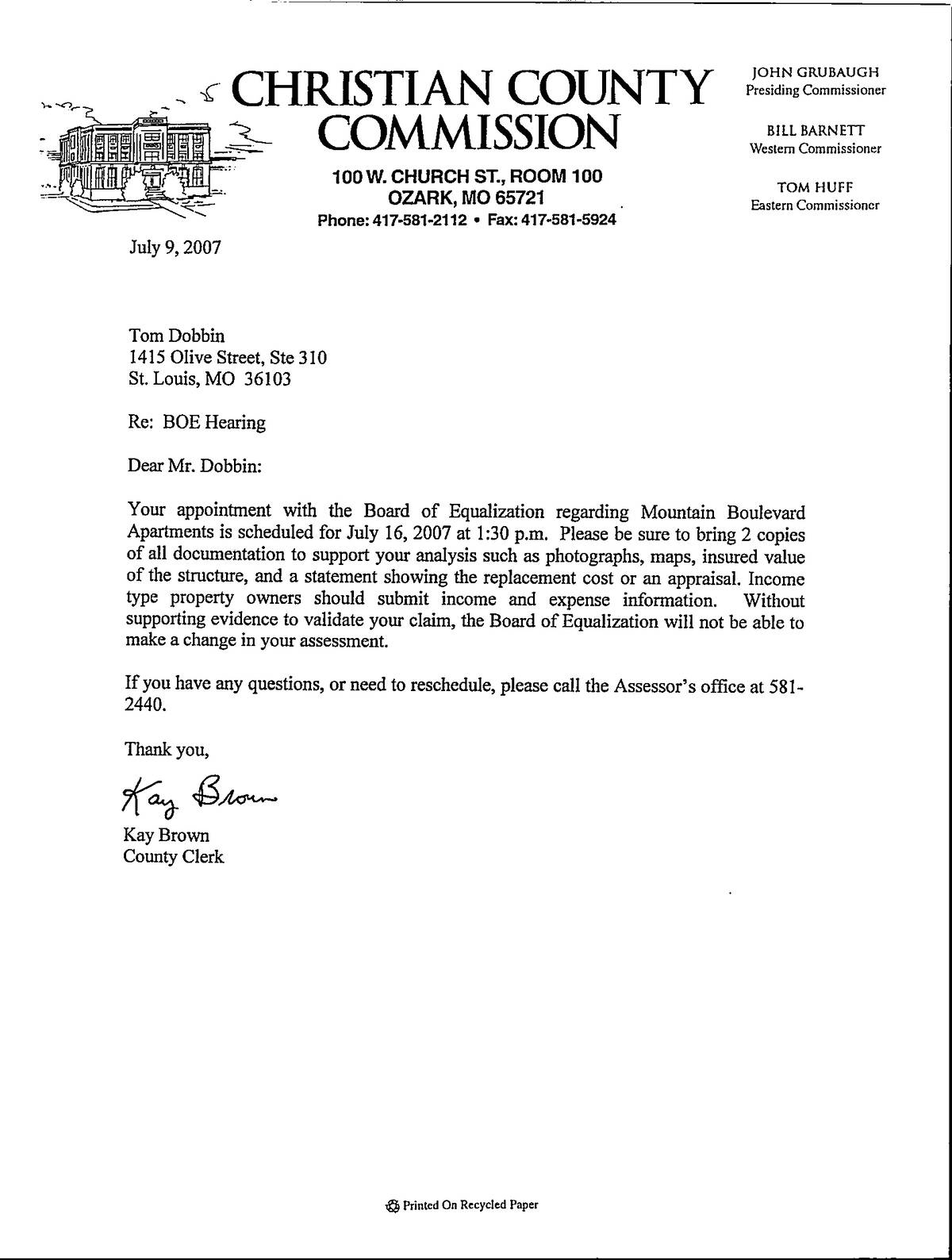 CHRISTIAN COUNTY COMMISSION

100 W. CHURCH ST., ROOM 100
OZARK, MO 65721
Phone: 417-581-2112 • Fax: 417-581-5924

JOHN GRUBAUGH
Presiding Commissioner

BILL BARNETT
Western Commissioner

TOM HUFF
Eastern Commissioner

July 9, 2007

Tom Dobbin
1415 Olive Street, Ste 310
St. Louis, MO 36103

Re: BOE Hearing

Dear Mr. Dobbin:

Your appointment with the Board of Equalization regarding Mountain Boulevard Apartments is scheduled for July 16, 2007 at 1:30 p.m. Please be sure to bring 2 copies of all documentation to support your analysis such as photographs, maps, insured value of the structure, and a statement showing the replacement cost or an appraisal. Income type property owners should submit income and expense information. Without supporting evidence to validate your claim, the Board of Equalization will not be able to make a change in your assessment.

If you have any questions, or need to reschedule, please call the Assessor's office at 581-2440.

Thank you,

Kay Brown

Kay Brown
County Clerk

Printed On Recycled Paper